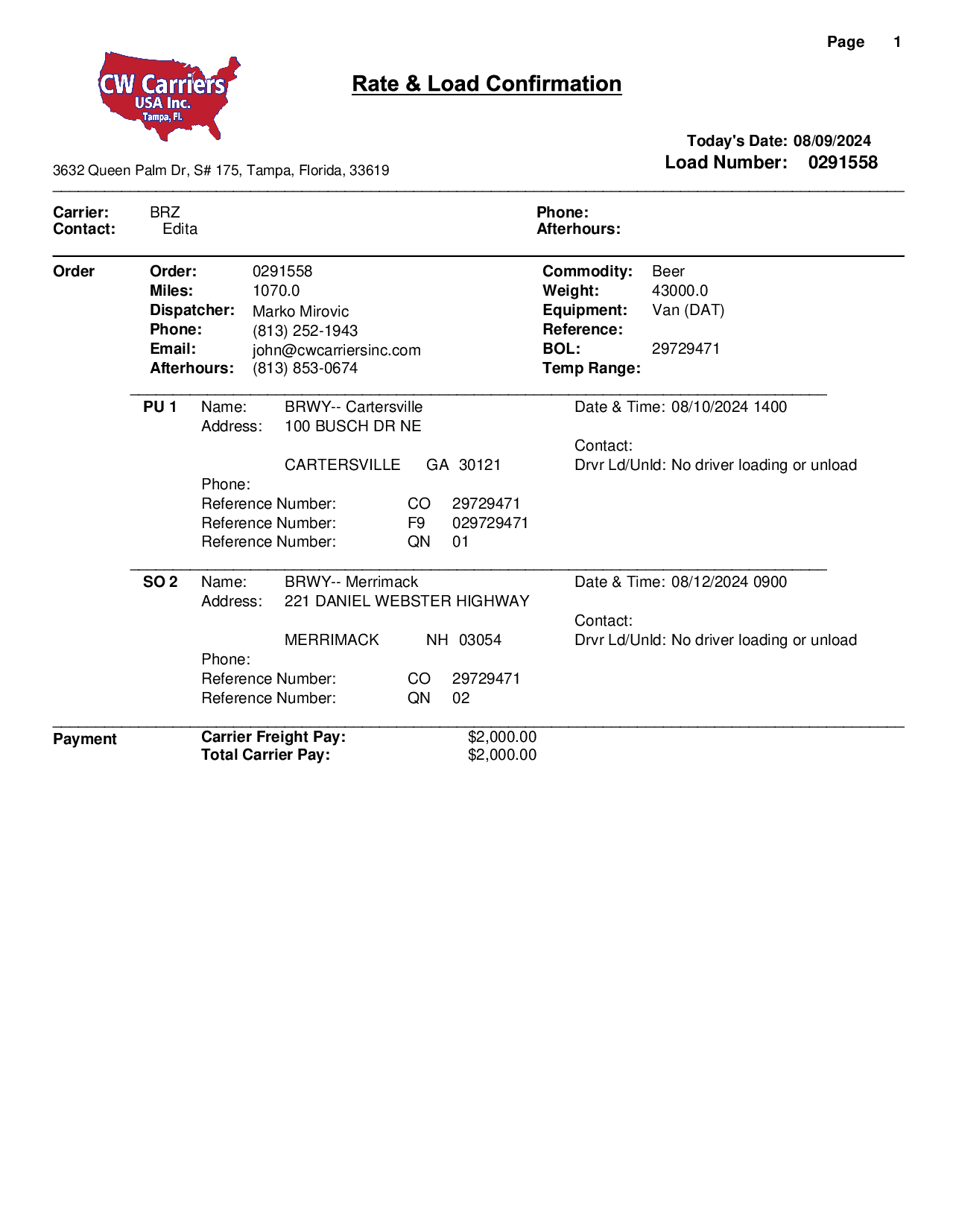 Page 1

CW Carriers USA Inc. Tampa, Fl.

Rate & Load Confirmation

Today's Date: 08/09/2024
Load Number: 0291558

3632 Queen Palm Dr, S# 175, Tampa, Florida, 33619

Carrier: BRZ
Contact: Edita
Phone:
Afterhours:

Order
Order: 0291558
Miles: 1070.0
Dispatcher: Marko Mirovic
Phone: (813) 252-1943
Email: john@cwcarriersinc.com
Afterhours: (813) 853-0674

Commodity: Beer
Weight: 43000.0
Equipment: Van (DAT)
Reference:
BOL: 29729471
Temp Range:

PU 1 Name: BRWY-- Cartersville
Address: 100 BUSCH DR NE
CARTERSVILLE GA 30121
Phone:
Reference Number: CO 29729471
Reference Number: F9 029729471
Reference Number: QN 01

Date & Time: 08/10/2024 1400
Contact:
Drvr Ld/Unld: No driver loading or unload

SO 2 Name: BRWY-- Merrimack
Address: 221 DANIEL WEBSTER HIGHWAY
MERRIMACK NH 03054
Phone:
Reference Number: CO 29729471
Reference Number: QN 02

Date & Time: 08/12/2024 0900
Contact:
Drvr Ld/Unld: No driver loading or unload

Payment
Carrier Freight Pay: $2,000.00
Total Carrier Pay: $2,000.00